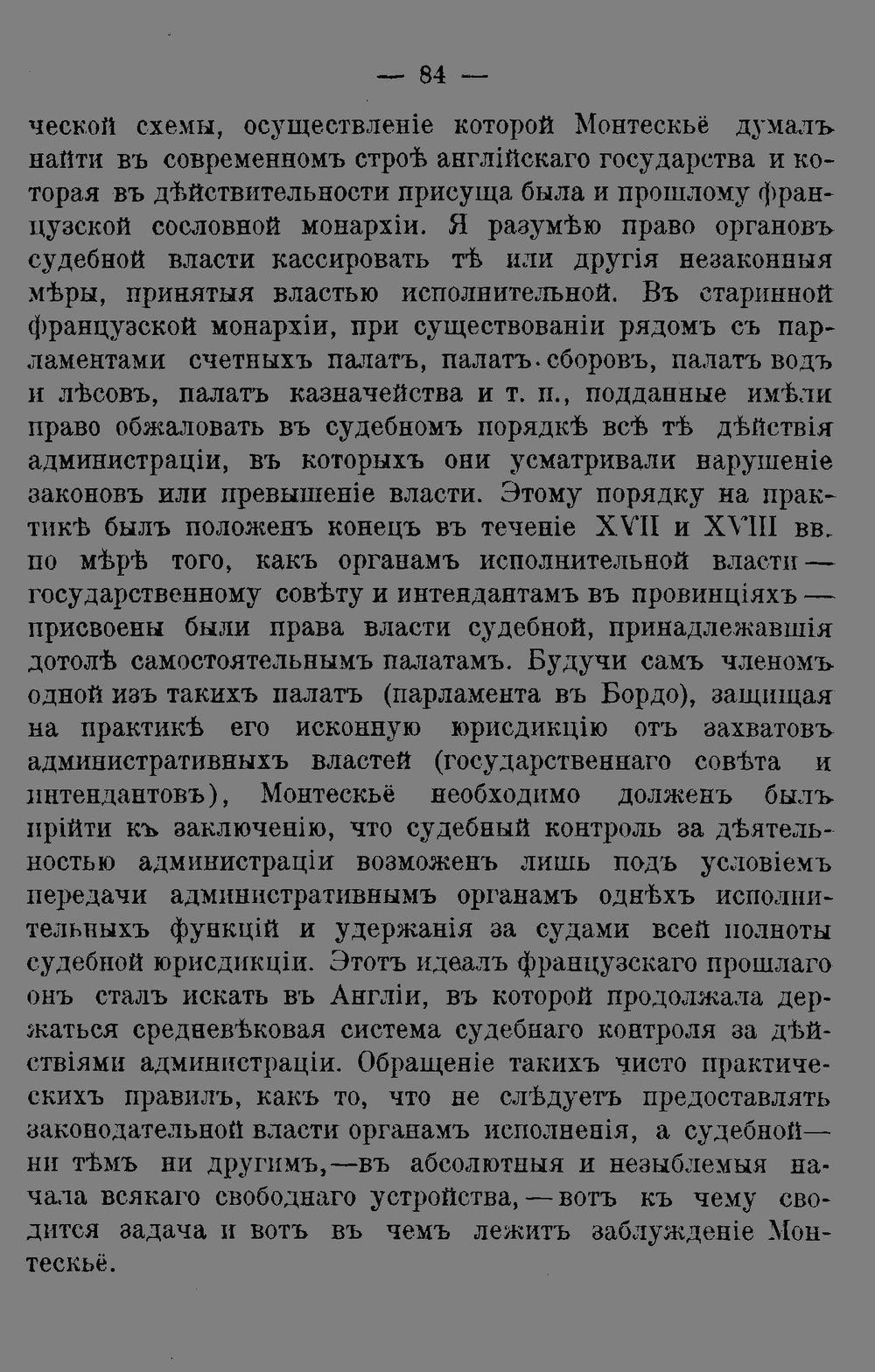 — 84 —

ческой схемы, осуществленіе которой Монтескьё думалъ найти въ современномъ строѣ англійскаго государства и которая въ дѣйствительности присуща была и прошлому французской сословной монархіи. Я разумѣю право органовъ судебной власти кассировать тѣ или другія незаконныя мѣры, принятыя властью исполнительной. Въ старинной французской монархіи, при существованіи рядомъ съ парламентами счетныхъ палатъ, палатъ сборовъ, палатъ водъ и лѣсовъ, палатъ казначейства и т. п., подданные имѣли право обжаловать въ судебномъ порядкѣ всѣ тѣ дѣйствія администраціи, въ которыхъ они усматривали нарушеніе законовъ или превышеніе власти. Этому порядку на практикѣ былъ положенъ конецъ въ теченіе XVII и XVIII вв. по мѣрѣ того, какъ органамъ исполнительной власти — государственному совѣту и интендантамъ въ провинціяхъ — присвоены были права власти судебной, принадлежавшія дотолѣ самостоятельнымъ палатамъ. Будучи самъ членомъ одной изъ такихъ палатъ (парламента въ Бордо), защищая на практикѣ его исконную юрисдикцію отъ захватовъ административныхъ властей (государственнаго совѣта и интендантовъ), Монтескьё необходимо долженъ былъ прійти къ заключенію, что судебный контроль за дѣятельностью администраціи возможенъ лишь подъ условіемъ передачи административнымъ органамъ однѣхъ исполнительныхъ функцій и удержанія за судами всей полноты судебной юрисдикціи. Этотъ идеалъ французскаго прошлаго онъ сталъ искать въ Англіи, въ которой продолжала держаться средневѣковая система судебнаго контроля за дѣйствіями администраціи. Обращеніе такихъ чисто практическихъ правилъ, какъ то, что не слѣдуетъ предоставлять законодательной власти органамъ исполненія, а судебной— ни тѣмъ ни другимъ,—въ абсолютныя и незыблемыя начала всякаго свободнаго устройства, — вотъ къ чему сводится задача и вотъ въ чемъ лежитъ заблужденіе Монтескьё.